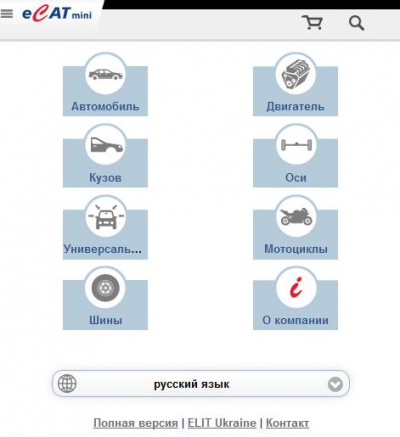 eCAT mini

Автомобиль

Двигатель

Кузов

Оси

Универсаль...

Мотоциклы

Шины

i

О компании

русский язык

Полная версия | ELIT Ukraine | Контакт